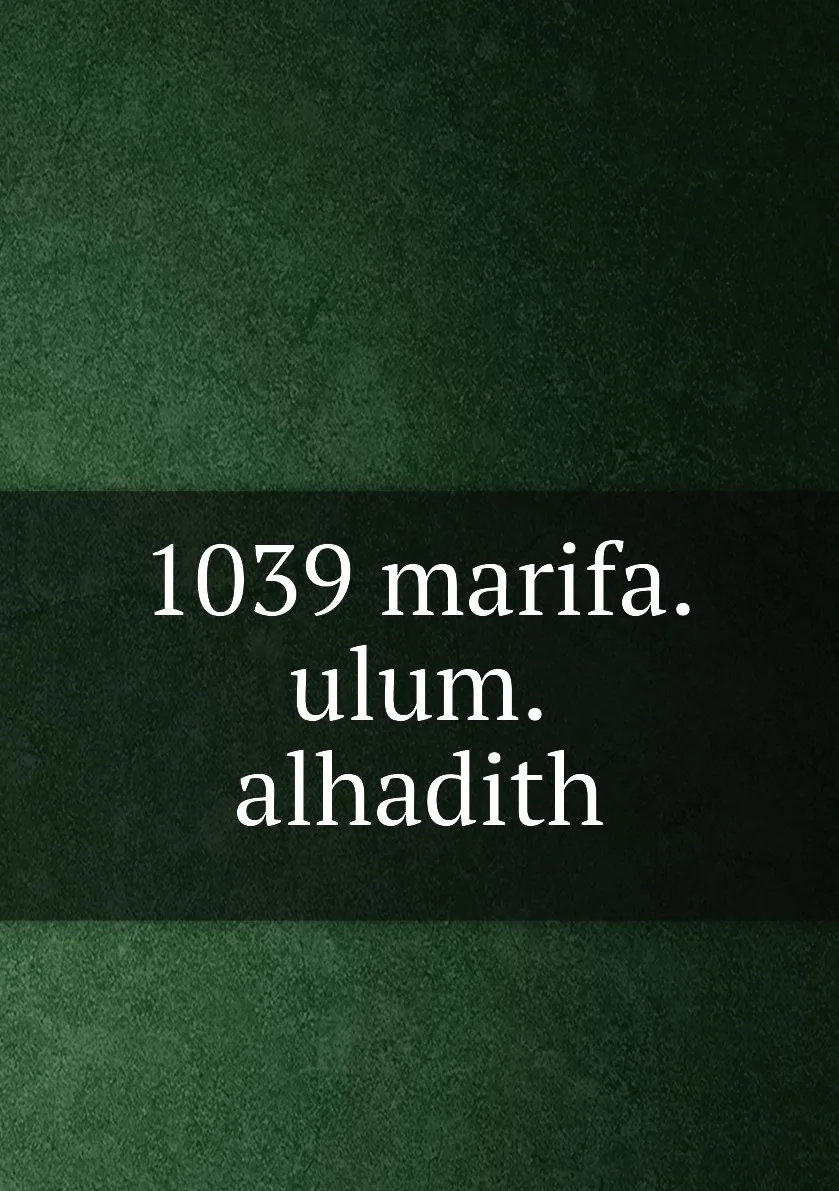 1039 marifa.
ulum.
alhadith